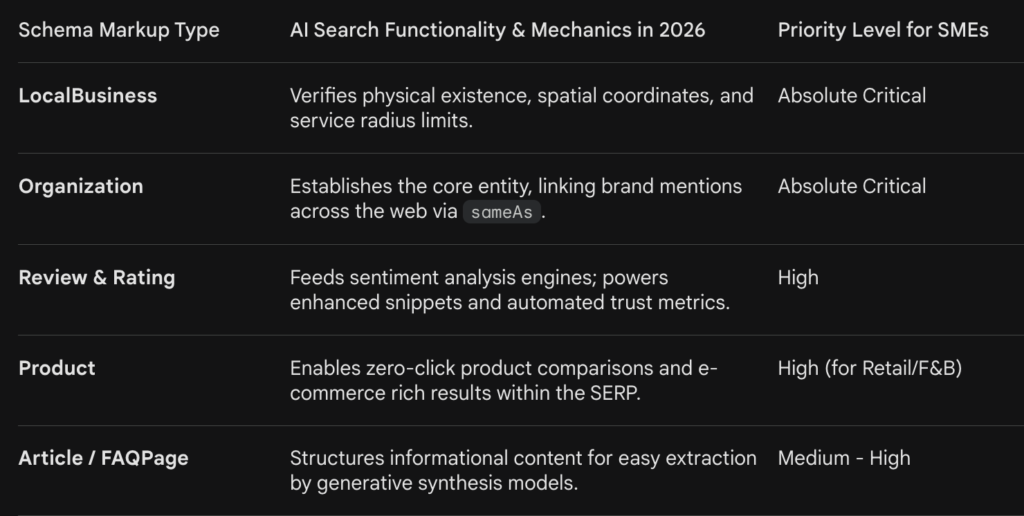 | Schema Markup Type | AI Search Functionality & Mechanics in 2026 | Priority Level for SMEs |
|---|---|---|
| LocalBusiness | Verifies physical existence, spatial coordinates, and service radius limits. | Absolute Critical |
| Organization | Establishes the core entity, linking brand mentions across the web via sameAs. | Absolute Critical |
| Review & Rating | Feeds sentiment analysis engines; powers enhanced snippets and automated trust metrics. | High |
| Product | Enables zero-click product comparisons and e-commerce rich results within the SERP. | High (for Retail/F&B) |
| Article / FAQPage | Structures informational content for easy extraction by generative synthesis models. | Medium - High |